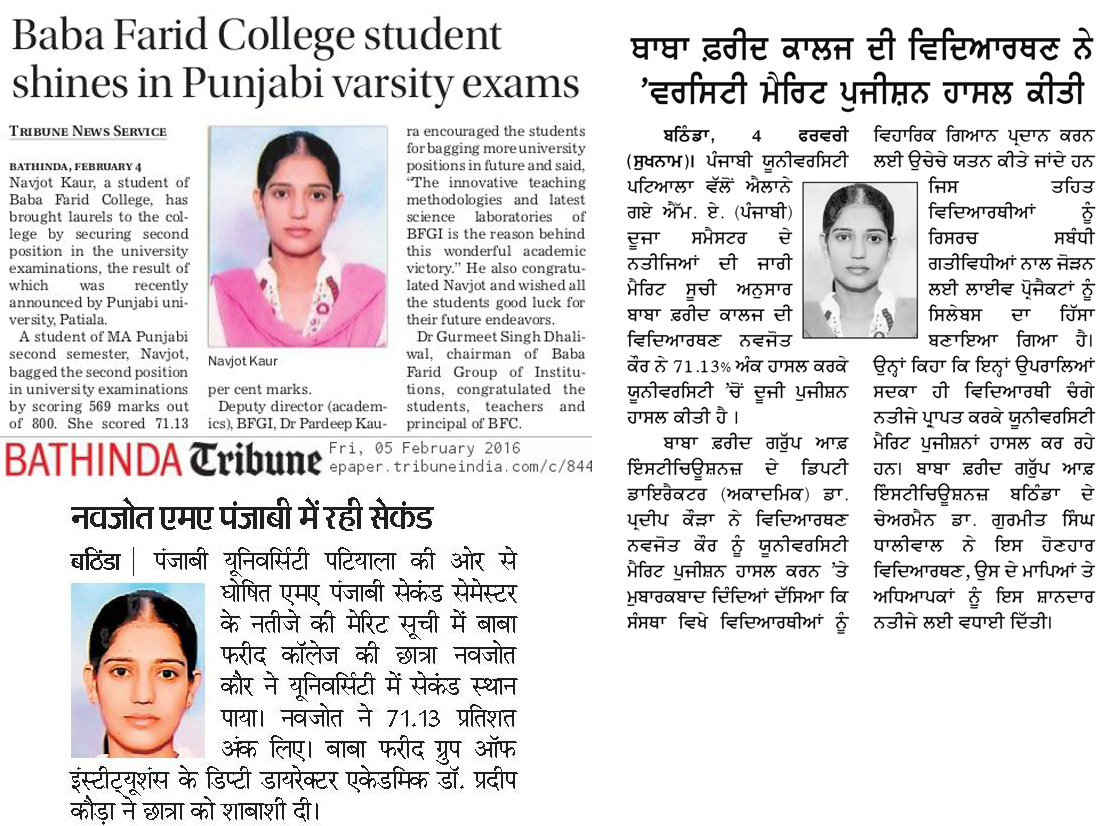 Baba Farid College student shines in Punjabi varsity exams

TRIBUNE NEWS SERVICE

BATHINDA, FEBRUARY 4
Navjot Kaur, a student of Baba Farid College, has brought laurels to the college by securing second position in the university examinations, the result of which was recently announced by Punjabi university, Patiala.

A student of MA Punjabi second semester, Navjot, bagged the second position in university examinations by scoring 569 marks out of 800. She scored 71.13 per cent marks.

Navjot Kaur

Deputy director (academics), BFGI, Dr Pardeep Kaura encouraged the students for bagging more university positions in future and said, "The innovative teaching methodologies and latest science laboratories of BFGI is the reason behind this wonderful academic victory." He also congratulated Navjot and wished all the students good luck for their future endeavors.

Dr Gurmeet Singh Dhaliwal, chairman of Baba Farid Group of Institutions, congratulated the students, teachers and principal of BFC.

BATHINDA Tribune Fri, 05 February 2016 epaper.tribuneindia.com/c/844

नवजोत एमए पंजाबी में रही सेकंड

बठिंडा | पंजाबी यूनिवर्सिटी पटियाला की ओर से घोषित एमए पंजाबी सेकंड सेमेस्टर के नतीजे की मेरिट सूची में बाबा फरीद कॉलेज की छात्रा नवजोत कौर ने यूनिवर्सिटी में सेकंड स्थान पाया। नवजोत ने 71.13 प्रतिशत अंक लिए। बाबा फरीद ग्रुप ऑफ इंस्टीट्यूशंस के डिप्टी डायरेक्टर एकेडमिक डॉ. प्रदीप कौड़ा ने छात्रा को शाबाशी दी।

ਬਾਬਾ ਫ਼ਰੀਦ ਕਾਲਜ ਦੀ ਵਿਦਿਆਰਥਣ ਨੇ 'ਵਰਸਿਟੀ ਮੈਰਿਟ ਪੁਜੀਸ਼ਨ ਹਾਸਲ ਕੀਤੀ

ਬਠਿੰਡਾ, 4 ਫਰਵਰੀ (ਸੁਖਨਾਮ)। ਪੰਜਾਬੀ ਯੂਨੀਵਰਸਿਟੀ ਪਟਿਆਲਾ ਵੱਲੋਂ ਐਲਾਨੇ ਗਏ ਐੱਮ. ਏ. (ਪੰਜਾਬੀ) ਦੂਜਾ ਸਮੈਸਟਰ ਦੇ ਨਤੀਜਿਆਂ ਦੀ ਜਾਰੀ ਮੈਰਿਟ ਸੂਚੀ ਅਨੁਸਾਰ ਬਾਬਾ ਫ਼ਰੀਦ ਕਾਲਜ ਦੀ ਵਿਦਿਆਰਥਣ ਨਵਜੋਤ ਕੌਰ ਨੇ 71.13% ਅੰਕ ਹਾਸਲ ਕਰਕੇ ਯੂਨੀਵਰਸਿਟੀ 'ਚੋਂ ਦੂਜੀ ਪੁਜੀਸ਼ਨ ਹਾਸਲ ਕੀਤੀ ਹੈ।

ਬਾਬਾ ਫ਼ਰੀਦ ਗਰੁੱਪ ਆਫ਼ ਇੰਸਟੀਚਿਊਸ਼ਨਜ਼ ਦੇ ਡਿਪਟੀ ਡਾਇਰੈਕਟਰ (ਅਕਾਦਮਿਕ) ਡਾ. ਪ੍ਰਦੀਪ ਕੌੜਾ ਨੇ ਵਿਦਿਆਰਥਣ ਨਵਜੋਤ ਕੌਰ ਨੂੰ ਯੂਨੀਵਰਸਿਟੀ ਮੈਰਿਟ ਪੁਜੀਸ਼ਨ ਹਾਸਲ ਕਰਨ 'ਤੇ ਮੁਬਾਰਕਬਾਦ ਦਿੰਦਿਆਂ ਦੱਸਿਆ ਕਿ ਸੰਸਥਾ ਵਿਖੇ ਵਿਦਿਆਰਥੀਆਂ ਨੂੰ ਵਿਹਾਰਿਕ ਗਿਆਨ ਪ੍ਰਦਾਨ ਕਰਨ ਲਈ ਉਚੇਚੇ ਯਤਨ ਕੀਤੇ ਜਾਂਦੇ ਹਨ ਜਿਸ ਤਹਿਤ ਵਿਦਿਆਰਥੀਆਂ ਨੂੰ ਰਿਸਰਚ ਸਬੰਧੀ ਗਤੀਵਿਧੀਆਂ ਨਾਲ ਜੋੜਨ ਲਈ ਲਾਈਵ ਪ੍ਰੋਜੈਕਟਾਂ ਨੂੰ ਸਿਲੇਬਸ ਦਾ ਹਿੱਸਾ ਬਣਾਇਆ ਗਿਆ ਹੈ। ਉਨ੍ਹਾਂ ਕਿਹਾ ਕਿ ਇਨ੍ਹਾਂ ਉਪਰਾਲਿਆਂ ਸਦਕਾ ਹੀ ਵਿਦਿਆਰਥੀ ਚੰਗੇ ਨਤੀਜੇ ਪ੍ਰਾਪਤ ਕਰਕੇ ਯੂਨੀਵਰਸਿਟੀ ਮੈਰਿਟ ਪੁਜੀਸ਼ਨਾਂ ਹਾਸਲ ਕਰ ਰਹੇ ਹਨ। ਬਾਬਾ ਫ਼ਰੀਦ ਗਰੁੱਪ ਆਫ਼ ਇੰਸਟੀਚਿਊਸ਼ਨਜ਼ ਬਠਿੰਡਾ ਦੇ ਚੇਅਰਮੈਨ ਡਾ. ਗੁਰਮੀਤ ਸਿੰਘ ਧਾਲੀਵਾਲ ਨੇ ਇਸ ਹੋਣਹਾਰ ਵਿਦਿਆਰਥਣ, ਉਸ ਦੇ ਮਾਪਿਆਂ ਤੇ ਅਧਿਆਪਕਾਂ ਨੂੰ ਇਸ ਸ਼ਾਨਦਾਰ ਨਤੀਜੇ ਲਈ ਵਧਾਈ ਦਿੱਤੀ।